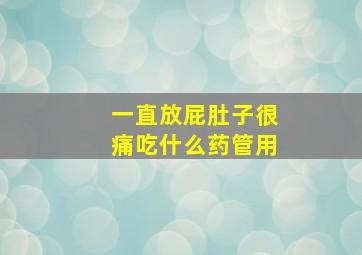 一直放屁肚子很痛吃什么药管用